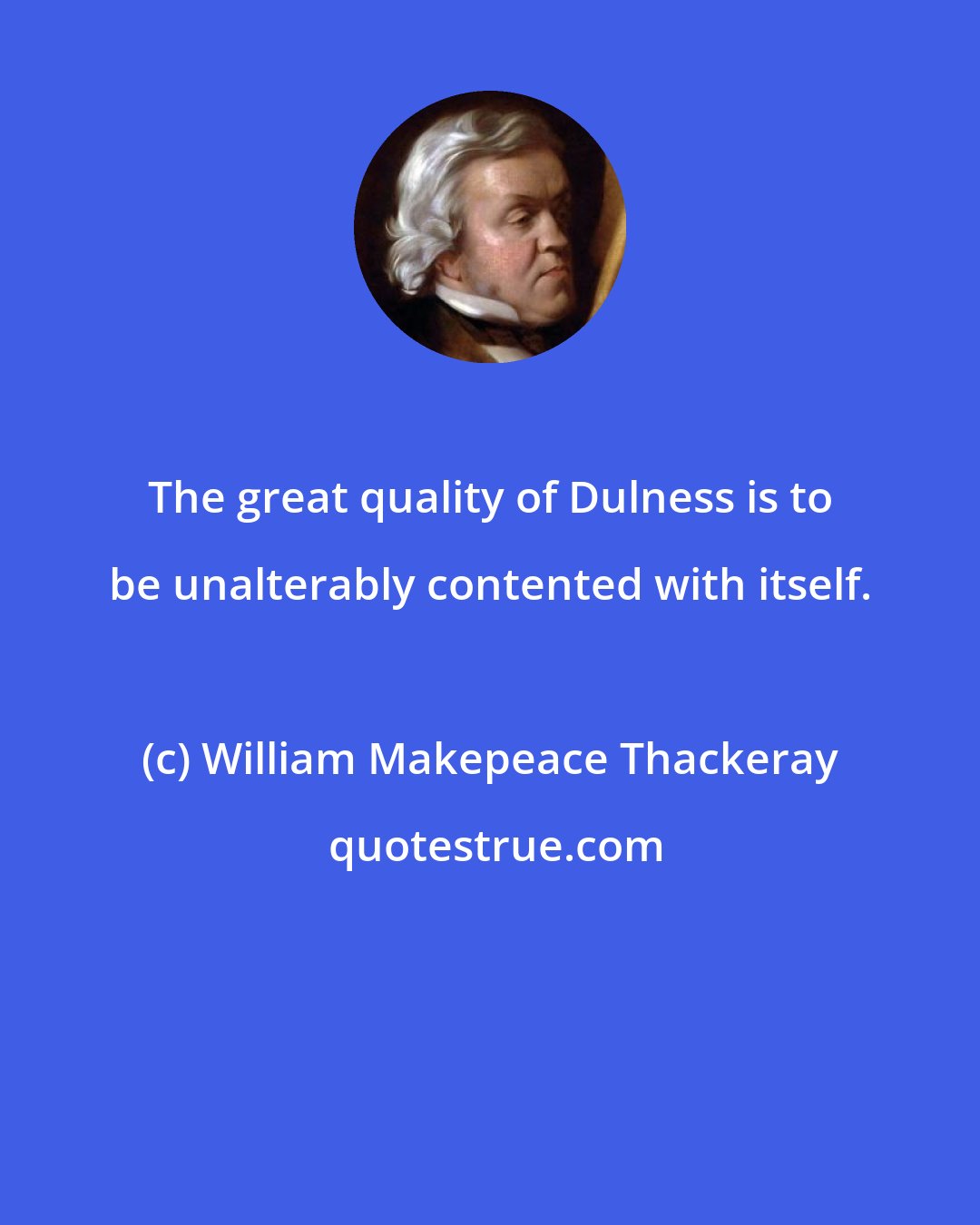 The great quality of Dulness is to be unalterably contented with itself.

(c) William Makepeace Thackeray

quotestrue.com